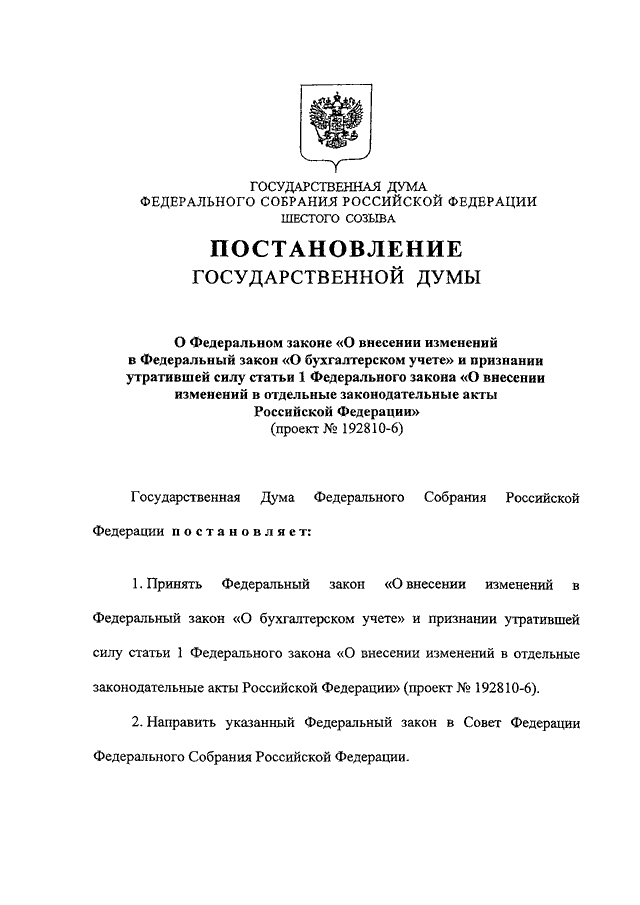 ГОСУДАРСТВЕННАЯ ДУМА
ФЕДЕРАЛЬНОГО СОБРАНИЯ РОССИЙСКОЙ ФЕДЕРАЦИИ
ШЕСТОГО СОЗЫВА

ПОСТАНОВЛЕНИЕ
ГОСУДАРСТВЕННОЙ ДУМЫ

О Федеральном законе «О внесении изменений в Федеральный закон «О бухгалтерском учете» и признании утратившей силу статьи 1 Федерального закона «О внесении изменений в отдельные законодательные акты Российской Федерации»
(проект № 192810-6)

Государственная Дума Федерального Собрания Российской Федерации постановляет:

1. Принять Федеральный закон «О внесении изменений в Федеральный закон «О бухгалтерском учете» и признании утратившей силу статьи 1 Федерального закона «О внесении изменений в отдельные законодательные акты Российской Федерации» (проект № 192810-6).

2. Направить указанный Федеральный закон в Совет Федерации Федерального Собрания Российской Федерации.